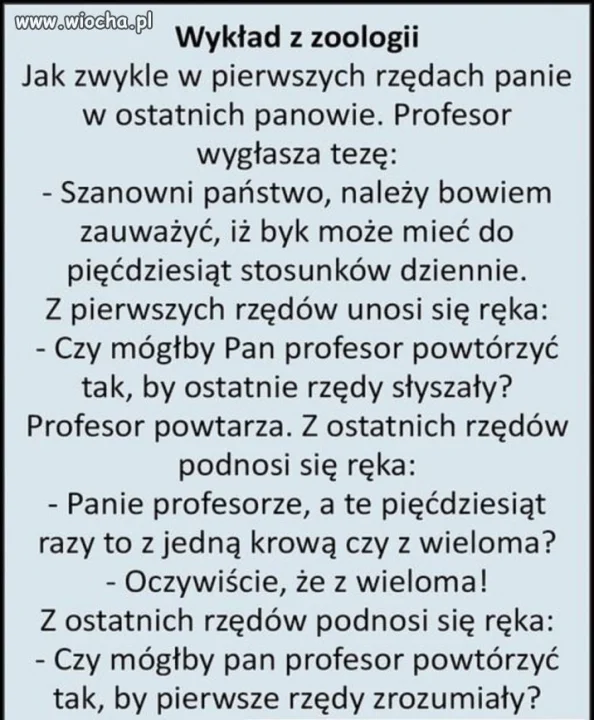 www.wiocha.pl

Wykład z zoologii

Jak zwykle w pierwszych rzędach panie w ostatnich panowie. Profesor wygłasza tezę:
- Szanowni państwo, należy bowiem zauważyć, iż byk może mieć do pięćdziesiąt stosunków dziennie.
Z pierwszych rzędów unosi się ręka:
- Czy mógłby Pan profesor powtórzyć tak, by ostatnie rzędy słyszały?
Profesor powtarza. Z ostatnich rzędów podnosi się ręka:
- Panie profesorze, a te pięćdziesiąt razy to z jedną krową czy z wieloma?
- Oczywiście, że z wieloma!
Z ostatnich rzędów podnosi się ręka:
- Czy mógłby pan profesor powtórzyć tak, by pierwsze rzędy zrozumiały?